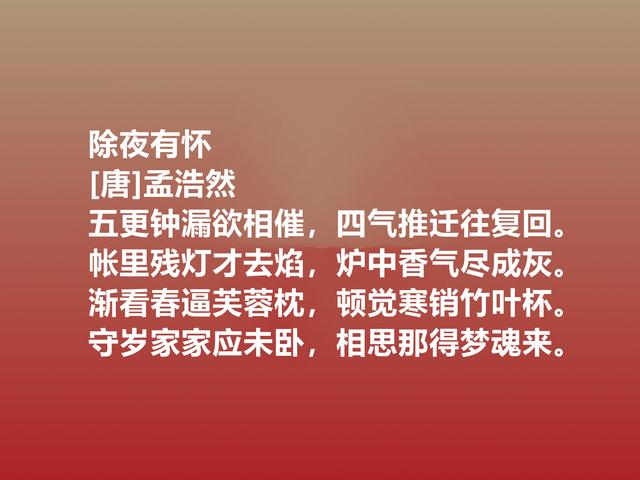 除夜有怀
[唐]孟浩然
五更钟漏欲相催，四气推迁往复回。
帐里残灯才去焰，炉中香气尽成灰。
渐看春逼芙蓉枕，顿觉寒销竹叶杯。
守岁家家应未卧，相思那得梦魂来。